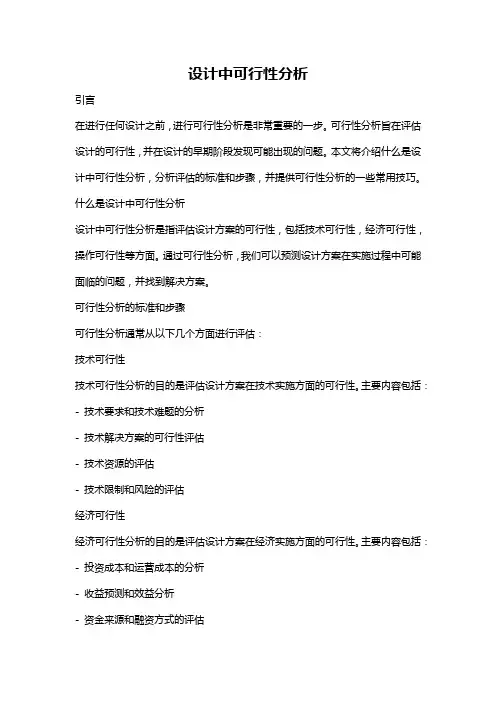 设计中可行性分析

引言

在进行任何设计之前，进行可行性分析是非常重要的一步。可行性分析旨在评估设计的可行性，并在设计的早期阶段发现可能出现的问题。本文将介绍什么是设计中可行性分析，分析评估的标准和步骤，并提供可行性分析的一些常用技巧。

什么是设计中可行性分析

设计中可行性分析是指评估设计方案的可行性，包括技术可行性，经济可行性，操作可行性等方面。通过可行性分析，我们可以预测设计方案在实施过程中可能面临的问题，并找到解决方案。

可行性分析的标准和步骤

可行性分析通常从以下几个方面进行评估：

技术可行性

技术可行性分析的目的是评估设计方案在技术实施方面的可行性。主要内容包括：

- 技术要求和技术难题的分析

- 技术解决方案的可行性评估

- 技术资源的评估

- 技术限制和风险的评估

经济可行性

经济可行性分析的目的是评估设计方案在经济实施方面的可行性。主要内容包括：

- 投资成本和运营成本的分析

- 收益预测和效益分析

- 资金来源和融资方式的评估